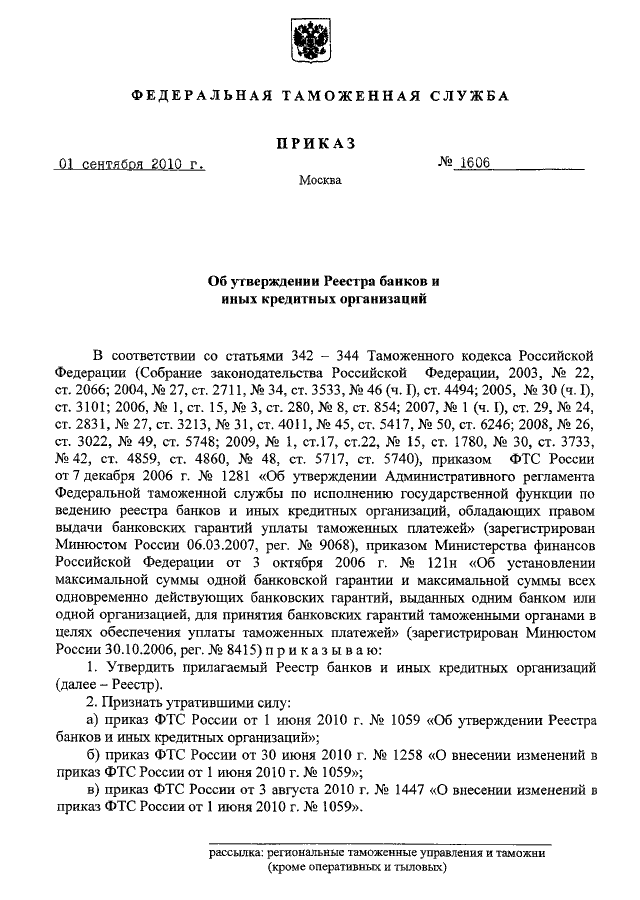 ФЕДЕРАЛЬНАЯ ТАМОЖЕННАЯ СЛУЖБА

ПРИКАЗ

01 сентября 2010 г.

№ 1606

Москва

Об утверждении Реестра банков и иных кредитных организаций

В соответствии со статьями 342 – 344 Таможенного кодекса Российской Федерации (Собрание законодательства Российской Федерации, 2003, № 22, ст. 2066; 2004, № 27, ст. 2711, № 34, ст. 3533, № 46 (ч. I), ст. 4494; 2005, № 30 (ч. I), ст. 3101; 2006, № 1, ст. 15, № 3, ст. 280, № 8, ст. 854; 2007, № 1 (ч. I), ст. 29, № 24, ст. 2831, № 27, ст. 3213, № 31, ст. 4011, № 45, ст. 5417, № 50, ст. 6246; 2008, № 26, ст. 3022, № 49, ст. 5748; 2009, № 1, ст.17, ст.22, № 15, ст. 1780, № 30, ст. 3733, № 42, ст. 4859, ст. 4860, № 48, ст. 5717, ст. 5740), приказом ФТС России от 7 декабря 2006 г. № 1281 «Об утверждении Административного регламента Федеральной таможенной службы по исполнению государственной функции по ведению реестра банков и иных кредитных организаций, обладающих правом выдачи банковских гарантий уплаты таможенных платежей» (зарегистрирован Минюстом России 06.03.2007, рег. № 9068), приказом Министерства финансов Российской Федерации от 3 октября 2006 г. № 121н «Об установлении максимальной суммы одной банковской гарантии и максимальной суммы всех одновременно действующих банковских гарантий, выданных одним банком или одной организацией, для принятия банковских гарантий таможенными органами в целях обеспечения уплаты таможенных платежей» (зарегистрирован Минюстом России 30.10.2006, рег. № 8415) п р и к а з ы в а ю:

1. Утвердить прилагаемый Реестр банков и иных кредитных организаций (далее – Реестр).

2. Признать утратившими силу:

а) приказ ФТС России от 1 июня 2010 г. № 1059 «Об утверждении Реестра банков и иных кредитных организаций»;

б) приказ ФТС России от 30 июня 2010 г. № 1258 «О внесении изменений в приказ ФТС России от 1 июня 2010 г. № 1059»;

в) приказ ФТС России от 3 августа 2010 г. № 1447 «О внесении изменений в приказ ФТС России от 1 июня 2010 г. № 1059».

рассылка: региональные таможенные управления и таможни (кроме оперативных и тыловых)